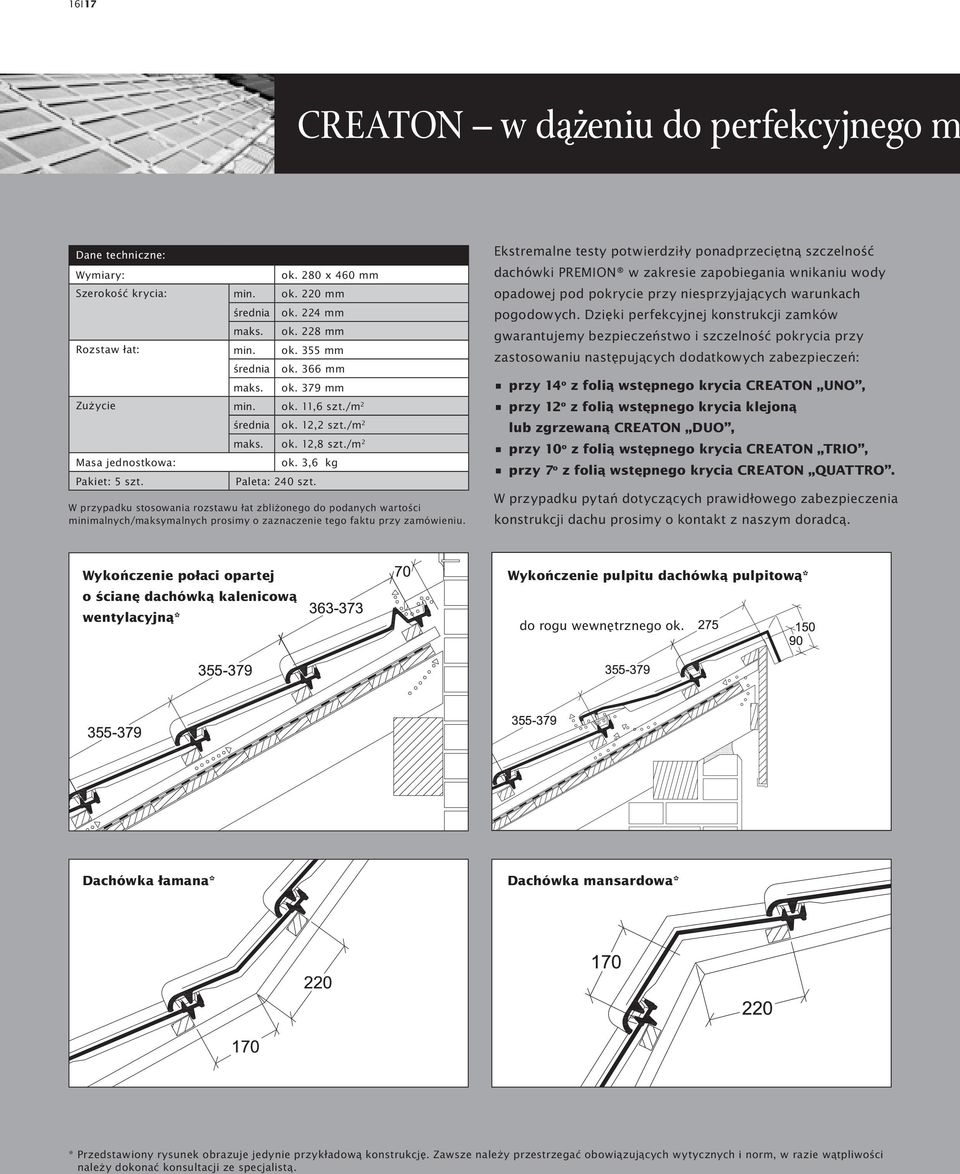 16|17

CREATON – w dążeniu do perfekcyjnego m

| Dane techniczne: | | |
|---|---|---|
| Wymiary: | | ok. 280 x 460 mm |
| Szerokość krycia: | min. | ok. 220 mm |
| | średnia | ok. 224 mm |
| | maks. | ok. 228 mm |
| Rozstaw łat: | min. | ok. 355 mm |
| | średnia | ok. 366 mm |
| | maks. | ok. 379 mm |
| Zużycie | min. | ok. 11,6 szt./m$^2$ |
| | średnia | ok. 12,2 szt./m$^2$ |
| | maks. | ok. 12,8 szt./m$^2$ |
| Masa jednostkowa: | | ok. 3,6 kg |
| Pakiet: 5 szt. | Paleta: 240 szt. | |

W przypadku stosowania rozstawu łat zbliżonego do podanych wartości minimalnych/maksymalnych prosimy o zaznaczenie tego faktu przy zamówieniu.

Ekstremalne testy potwierdziły ponadprzeciętną szczelność dachówki PREMION® w zakresie zapobiegania wnikaniu wody opadowej pod pokrycie przy niesprzyjających warunkach pogodowych. Dzięki perfekcyjnej konstrukcji zamków gwarantujemy bezpieczeństwo i szczelność pokrycia przy zastosowaniu następujących dodatkowych zabezpieczeń:

przy 14° z folią wstępnego krycia CREATON „UNO”,
przy 12° z folią wstępnego krycia klejoną lub zgrzewaną CREATON „DUO”,
przy 10° z folią wstępnego krycia CREATON „TRIO”,
przy 7° z folią wstępnego krycia CREATON „QUATTRO”.

W przypadku pytań dotyczących prawidłowego zabezpieczenia konstrukcji dachu prosimy o kontakt z naszym doradcą.

Wykończenie połaci opartej o ścianę dachówką kalenicową wentylacyjną*

70
363-373
355-379
355-379

Wykończenie pulpitu dachówką pulpitową*

do rogu wewnętrznego ok. 275
150
90
355-379
355-379

Dachówka łamana*

220
170

Dachówka mansardowa*

170
220

* Przedstawiony rysunek obrazuje jedynie przykładową konstrukcję. Zawsze należy przestrzegać obowiązujących wytycznych i norm, w razie wątpliwości należy dokonać konsultacji ze specjalistą.